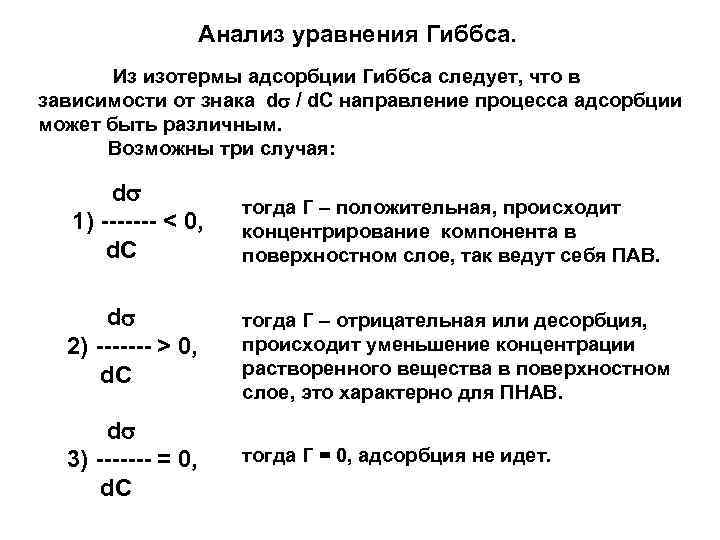 Анализ уравнения Гиббса.

Из изотермы адсорбции Гиббса следует, что в зависимости от знака $d\sigma / dC$ направление процесса адсорбции может быть различным.

Возможны три случая:

1) $\frac{d\sigma}{dC} < 0$, тогда Г – положительная, происходит концентрирование компонента в поверхностном слое, так ведут себя ПАВ.

2) $\frac{d\sigma}{dC} > 0$, тогда Г – отрицательная или десорбция, происходит уменьшение концентрации растворенного вещества в поверхностном слое, это характерно для ПНАВ.

3) $\frac{d\sigma}{dC} = 0$, тогда Г = 0, адсорбция не идет.